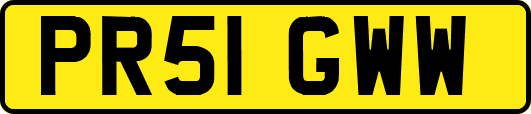 PR51 GWW